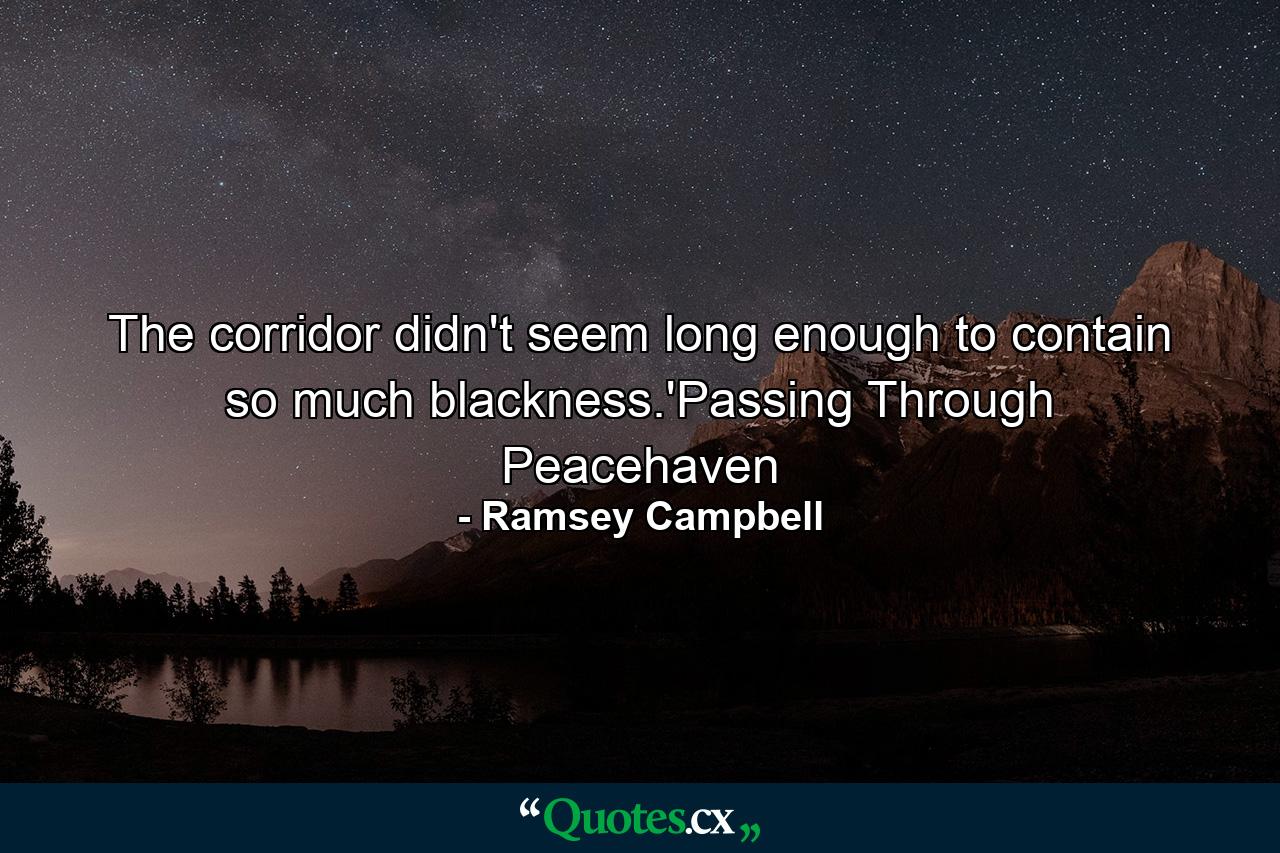 The corridor didn't seem long enough to contain so much blackness.'Passing Through Peacehaven
- Ramsey Campbell

“Quotes.cx„